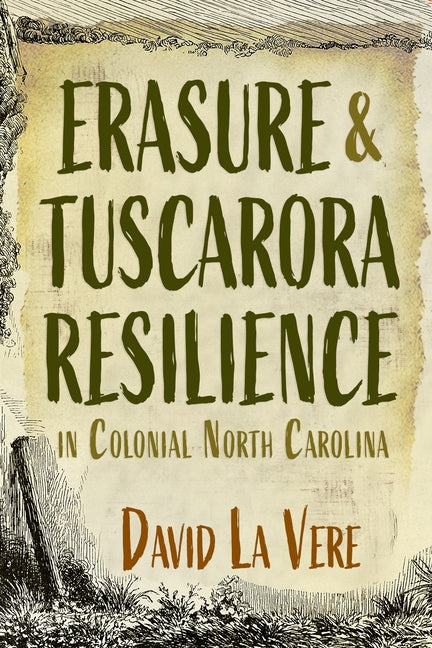 ERASURE & TUSCARORA RESILIENCE

IN COLONIAL NORTH CAROLINA

DAVID LA VERE